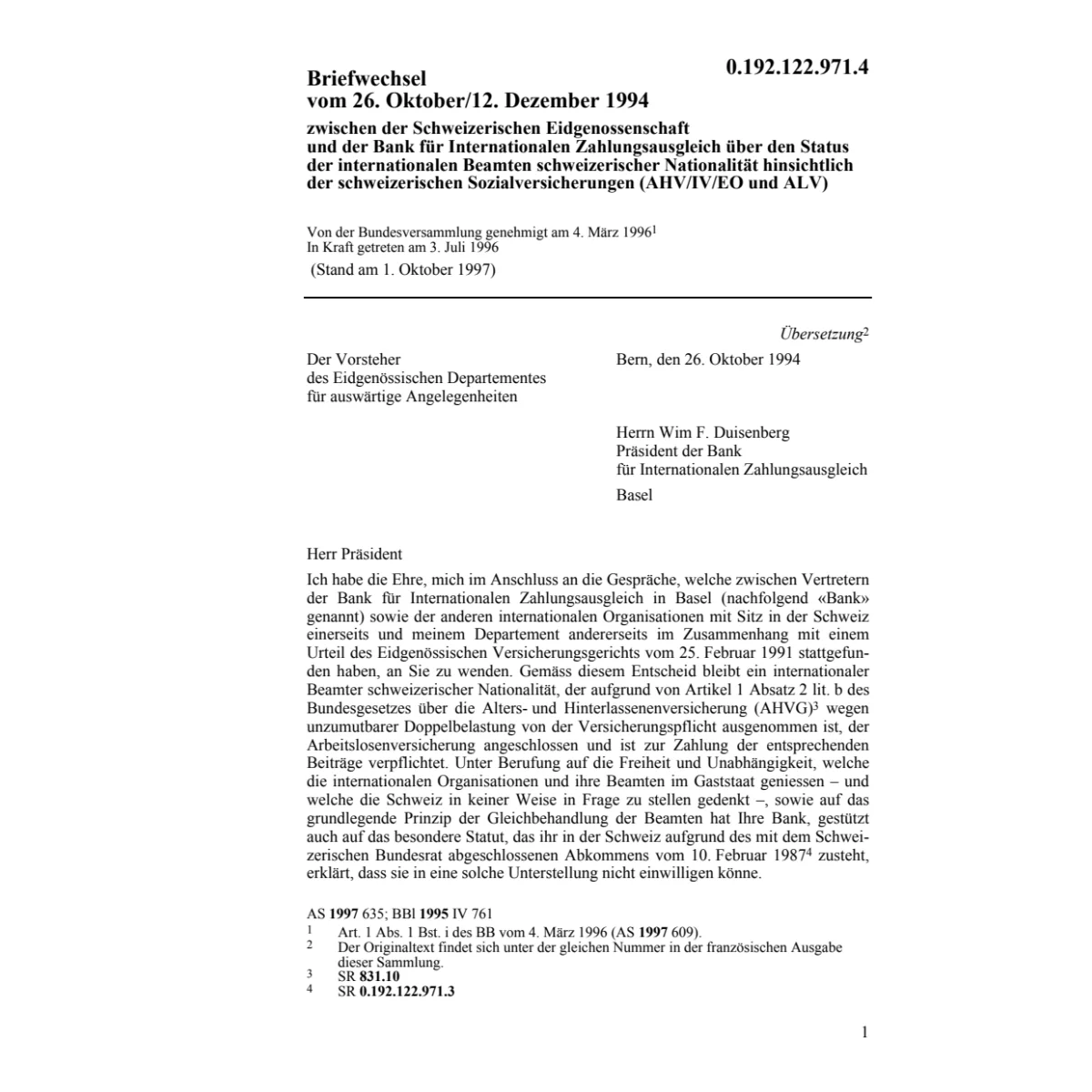 0.192.122.971.4

Briefwechsel
vom 26. Oktober/12. Dezember 1994

zwischen der Schweizerischen Eidgenossenschaft und der Bank für Internationalen Zahlungsausgleich über den Status der internationalen Beamten schweizerischer Nationalität hinsichtlich der schweizerischen Sozialversicherungen (AHV/IV/EO und ALV)

Von der Bundesversammlung genehmigt am 4. März 1996$^1$
In Kraft getreten am 3. Juli 1996
(Stand am 1. Oktober 1997)

Übersetzung$^2$

Der Vorsteher
des Eidgenössischen Departementes
für auswärtige Angelegenheiten

Bern, den 26. Oktober 1994

Herrn Wim F. Duisenberg
Präsident der Bank
für Internationalen Zahlungsausgleich
Basel

Herr Präsident

Ich habe die Ehre, mich im Anschluss an die Gespräche, welche zwischen Vertretern der Bank für Internationalen Zahlungsausgleich in Basel (nachfolgend «Bank» genannt) sowie der anderen internationalen Organisationen mit Sitz in der Schweiz einerseits und meinem Departement andererseits im Zusammenhang mit einem Urteil des Eidgenössischen Versicherungsgerichts vom 25. Februar 1991 stattgefunden haben, an Sie zu wenden. Gemäss diesem Entscheid bleibt ein internationaler Beamter schweizerischer Nationalität, der aufgrund von Artikel 1 Absatz 2 lit. b des Bundesgesetzes über die Alters- und Hinterlassenenversicherung (AHVG)$^3$ wegen unzumutbarer Doppelbelastung von der Versicherungspflicht ausgenommen ist, der Arbeitslosenversicherung angeschlossen und ist zur Zahlung der entsprechenden Beiträge verpflichtet. Unter Berufung auf die Freiheit und Unabhängigkeit, welche die internationalen Organisationen und ihre Beamten im Gaststaat geniessen – und welche die Schweiz in keiner Weise in Frage zu stellen gedenkt –, sowie auf das grundlegende Prinzip der Gleichbehandlung der Beamten hat Ihre Bank, gestützt auch auf das besondere Statut, das ihr in der Schweiz aufgrund des mit dem Schweizerischen Bundesrat abgeschlossenen Abkommens vom 10. Februar 1987$^4$ zusteht, erklärt, dass sie in eine solche Unterstellung nicht einwilligen könne.

AS 1997 635; BBl 1995 IV 761
1 Art. 1 Abs. 1 Bst. i des BB vom 4. März 1996 (AS 1997 609).
2 Der Originaltext findet sich unter der gleichen Nummer in der französischen Ausgabe dieser Sammlung.
3 SR 831.10
4 SR 0.192.122.971.3

1